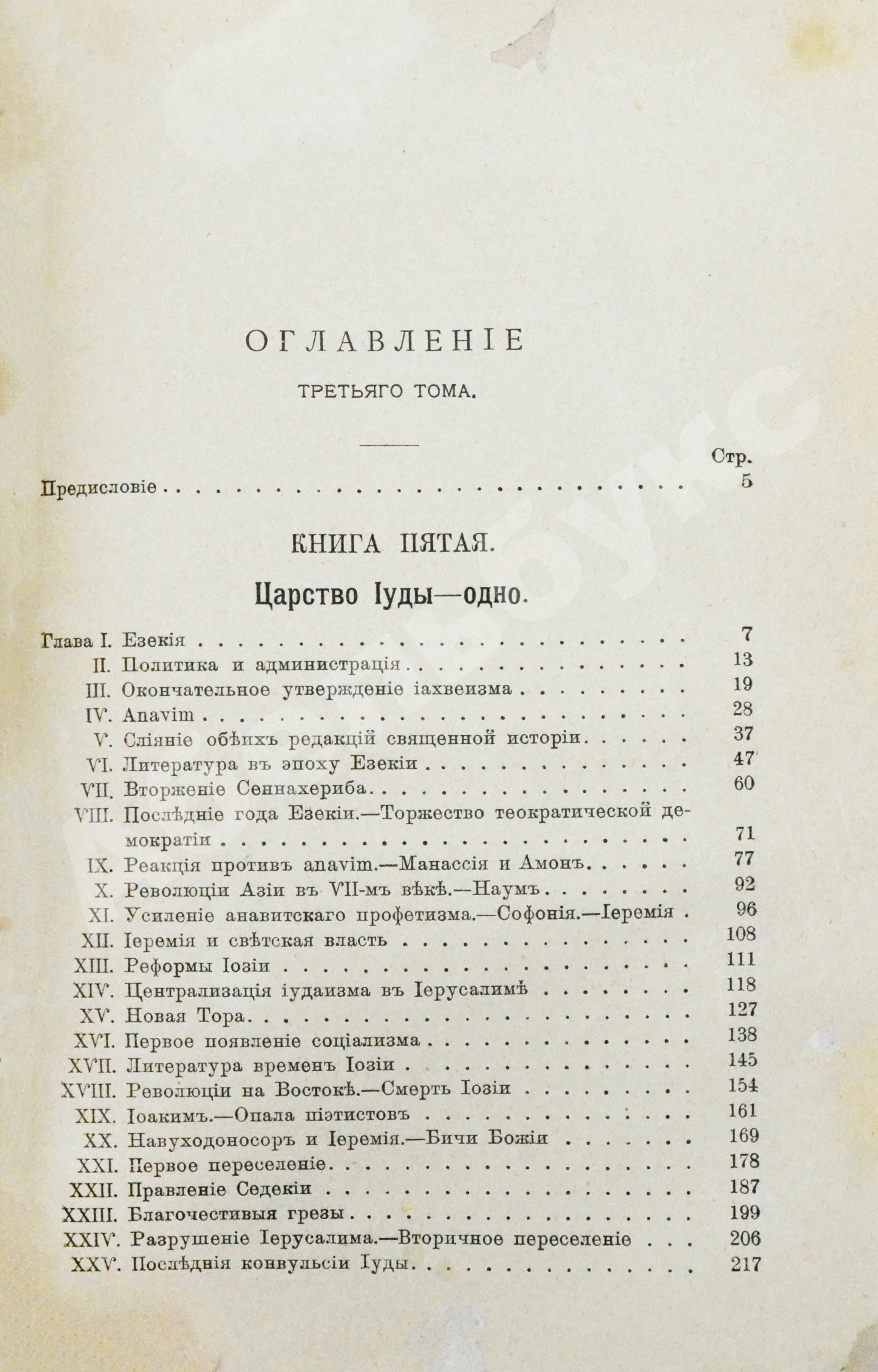 ОГЛАВЛЕНІЕ

ТРЕТЬЯГО ТОМА.

Стр.

Предисловіе 5

КНИГА ПЯТАЯ.

Царство Іуды—одно.

Глава I. Езекія 7

II. Политика и администрація 13

III. Окончательное утвержденіе іахвеизма 19

IV. Anavim 28

V. Сліяніе обѣихъ редакцій священной исторіи 37

VI. Литература въ эпоху Езекіи 47

VII. Вторженіе Сеннахериба 60

VIII. Послѣдніе года Езекіи.—Торжество теократической демократіи 71

IX. Реакція противъ anavim.—Манассія и Амонъ 77

X. Революціи Азіи въ VII-мъ вѣкѣ.—Наумъ 92

XI. Усиленіе анавитскаго профетизма.—Софонія.—Іеремія 96

XII. Іеремія и свѣтская власть 108

XIII. Реформы Іозіи 111

XIV. Централизація іудаизма въ Іерусалимѣ 118

XV. Новая Тора 127

XVI. Первое появленіе соціализма 138

XVII. Литература временъ Іозіи 145

XVIII. Революціи на Востокѣ.—Смерть Іозіи 154

XIX. Іоакимъ.—Опала піэтистовъ 161

XX. Навуходоносоръ и Іеремія.—Бичи Божіи 169

XXI. Первое переселеніе 178

XXII. Правленіе Седекіи 187

XXIII. Благочестивыя грезы 199

XXIV. Разрушеніе Іерусалима.—Вторичное переселеніе 206

XXV. Послѣднія конвульсіи Іуды 217